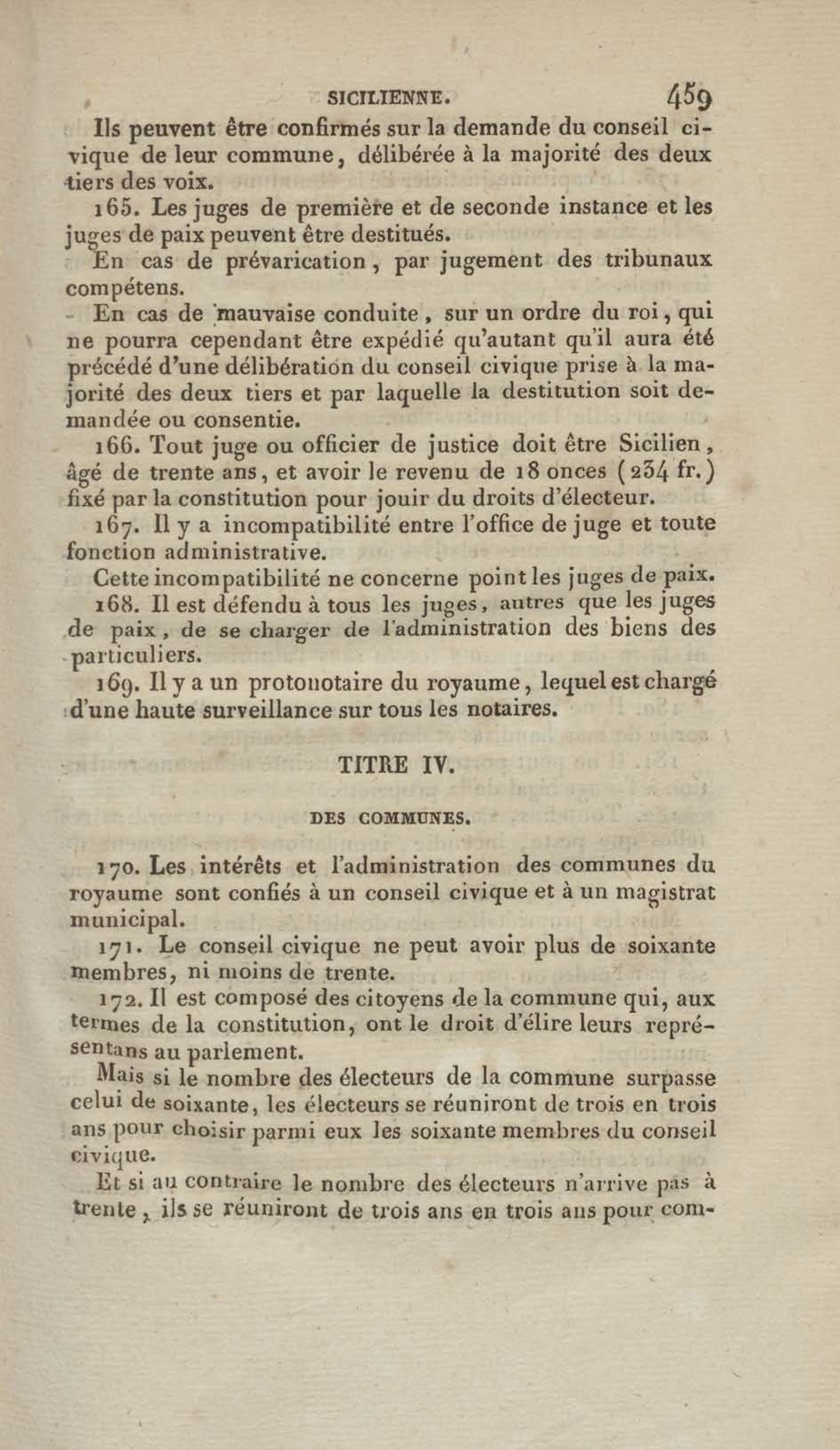 SICILIENNE. 459

Ils peuvent être confirmés sur la demande du conseil civique de leur commune, délibérée à la majorité des deux tiers des voix.

165. Les juges de première et de seconde instance et les juges de paix peuvent être destitués.

En cas de prévarication, par jugement des tribunaux compétens.

En cas de mauvaise conduite, sur un ordre du roi, qui ne pourra cependant être expédié qu'autant qu'il aura été précédé d'une délibération du conseil civique prise à la majorité des deux tiers et par laquelle la destitution soit demandée ou consentie.

166. Tout juge ou officier de justice doit être Sicilien, âgé de trente ans, et avoir le revenu de 18 onces (234 fr.) fixé par la constitution pour jouir du droits d'électeur.

167. Il y a incompatibilité entre l'office de juge et toute fonction administrative.

Cette incompatibilité ne concerne point les juges de paix.

168. Il est défendu à tous les juges, autres que les juges de paix, de se charger de l'administration des biens des particuliers.

169. Il y a un protonotaire du royaume, lequel est chargé d'une haute surveillance sur tous les notaires.

TITRE IV.

DES COMMUNES.

170. Les intérêts et l'administration des communes du royaume sont confiés à un conseil civique et à un magistrat municipal.

171. Le conseil civique ne peut avoir plus de soixante membres, ni moins de trente.

172. Il est composé des citoyens de la commune qui, aux termes de la constitution, ont le droit d'élire leurs représentans au parlement.

Mais si le nombre des électeurs de la commune surpasse celui de soixante, les électeurs se réuniront de trois en trois ans pour choisir parmi eux les soixante membres du conseil civique.

Et si au contraire le nombre des électeurs n'arrive pas à trente, ils se réuniront de trois ans en trois ans pour com-